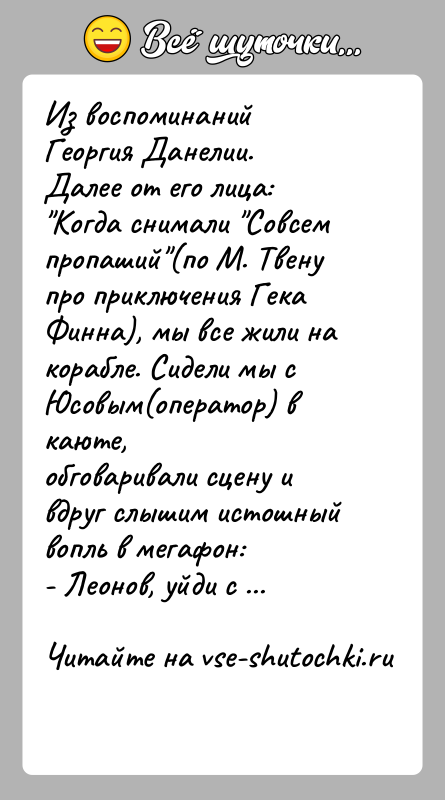 Всё шуточки...

Из воспоминаний Георгия Данелии.
Далее от его лица:
"Когда снимали "Совсем пропащий"(по М. Твену про приключения Гека Финна), мы все жили на корабле. Сидели мы с Юсовым(оператор) в каюте,
обговаривали сцену и вдруг слышим истошный вопль в мегафон:
- Леонов, уйди с ...

Читайте на vse-shutochki.ru